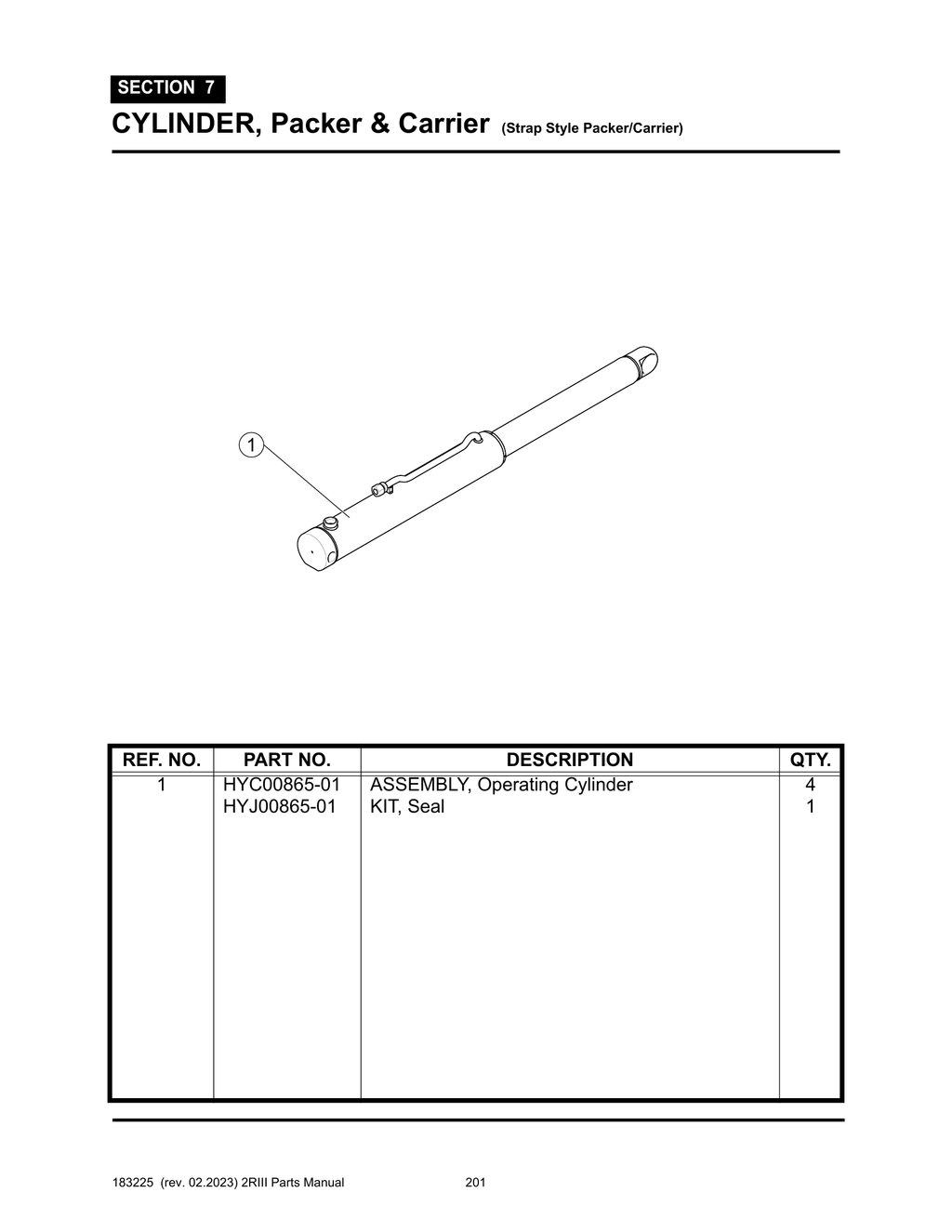 SECTION 7

CYLINDER, Packer & Carrier (Strap Style Packer/Carrier)

1

| REF. NO. | PART NO. | DESCRIPTION | QTY. |
|---|---|---|---|
| 1 | HYC00865-01 | ASSEMBLY, Operating Cylinder | 4 |
| | HYJ00865-01 | KIT, Seal | 1 |

183225 (rev. 02.2023) 2RIII Parts Manual 201